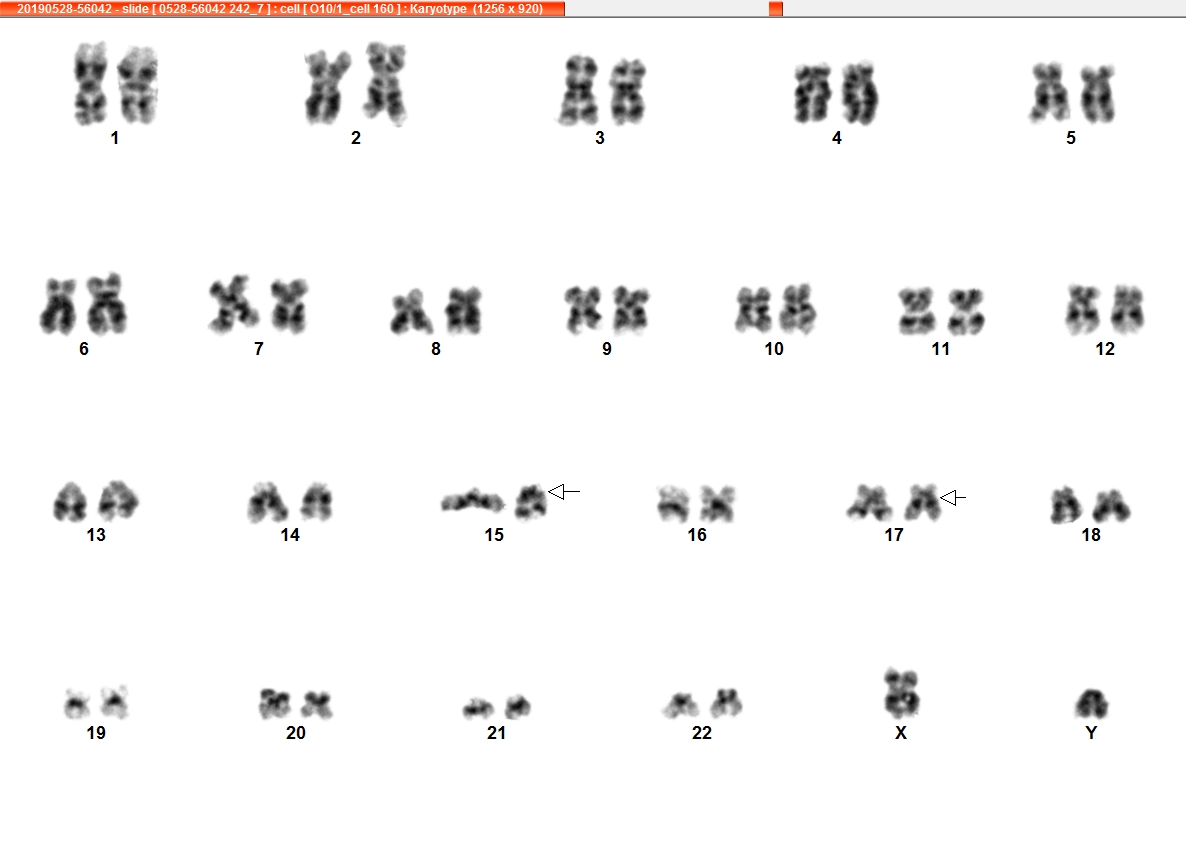 20190528-56042 - slide [ 0528-56042 242_7 ] : cell [ O10/1_cell 160 ] : Karyotype (1256 x 920)

1 2 3 4 5

6 7 8 9 10 11 12

13 14 15 16 17 18

19 20 21 22 X Y